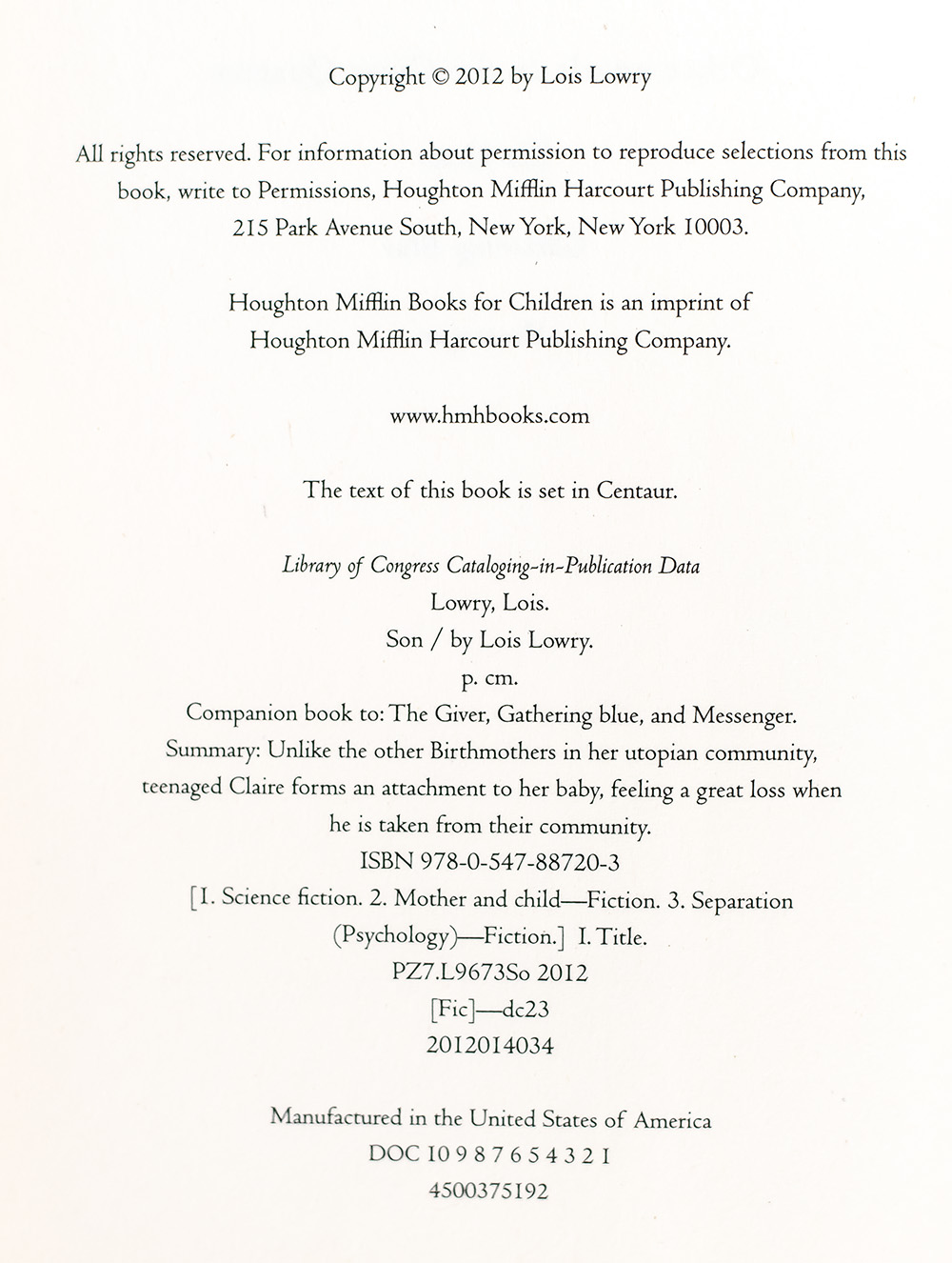 Copyright © 2012 by Lois Lowry

All rights reserved. For information about permission to reproduce selections from this book, write to Permissions, Houghton Mifflin Harcourt Publishing Company, 215 Park Avenue South, New York, New York 10003.

Houghton Mifflin Books for Children is an imprint of Houghton Mifflin Harcourt Publishing Company.

www.hmhbooks.com

The text of this book is set in Centaur.

Library of Congress Cataloging-in-Publication Data
Lowry, Lois.
Son / by Lois Lowry.
p. cm.
Companion book to: The Giver, Gathering blue, and Messenger.
Summary: Unlike the other Birthmothers in her utopian community, teenaged Claire forms an attachment to her baby, feeling a great loss when he is taken from their community.
ISBN 978-0-547-88720-3
[1. Science fiction. 2. Mother and child—Fiction. 3. Separation (Psychology)—Fiction.] I. Title.
PZ7.L9673So 2012
[Fic]—dc23
2012014034

Manufactured in the United States of America
DOC 10 9 8 7 6 5 4 3 2 1
4500375192